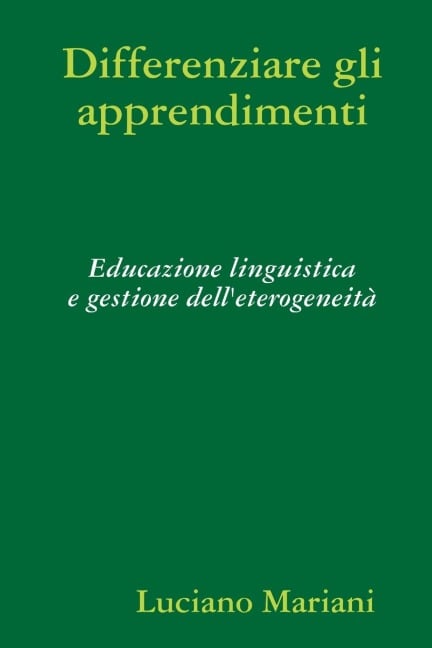 Differenziare gli apprendimenti

Educazione linguistica
e gestione dell'eterogeneità

Luciano Mariani